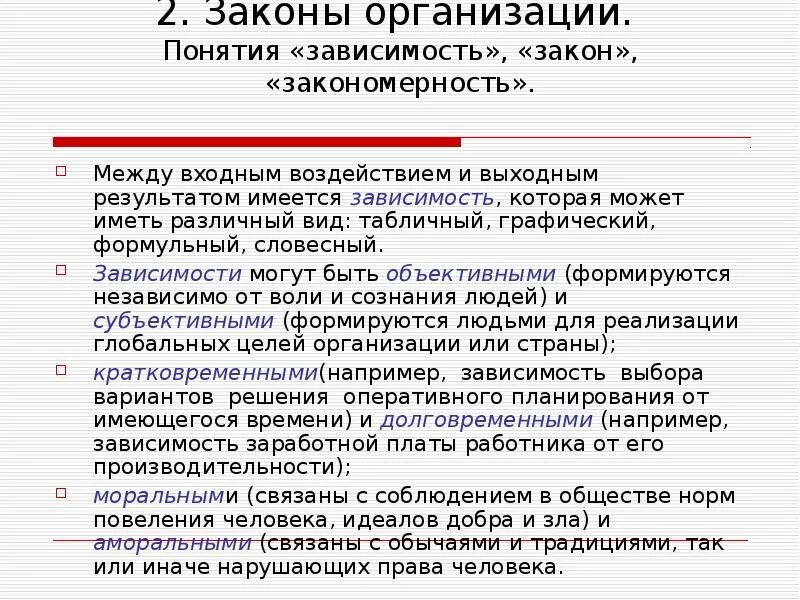 2. Законы организации.
Понятия «зависимость», «закон», «закономерность».

Между входным воздействием и выходным результатом имеется зависимость, которая может иметь различный вид: табличный, графический, формульный, словесный.

Зависимости могут быть объективными (формируются независимо от воли и сознания людей) и субъективными (формируются людьми для реализации глобальных целей организации или страны);

кратковременными(например, зависимость выбора вариантов решения оперативного планирования от имеющегося времени) и долговременными (например, зависимость заработной платы работника от его производительности);

моральными (связаны с соблюдением в обществе норм повеления человека, идеалов добра и зла) и аморальными (связаны с обычаями и традициями, так или иначе нарушающих права человека.